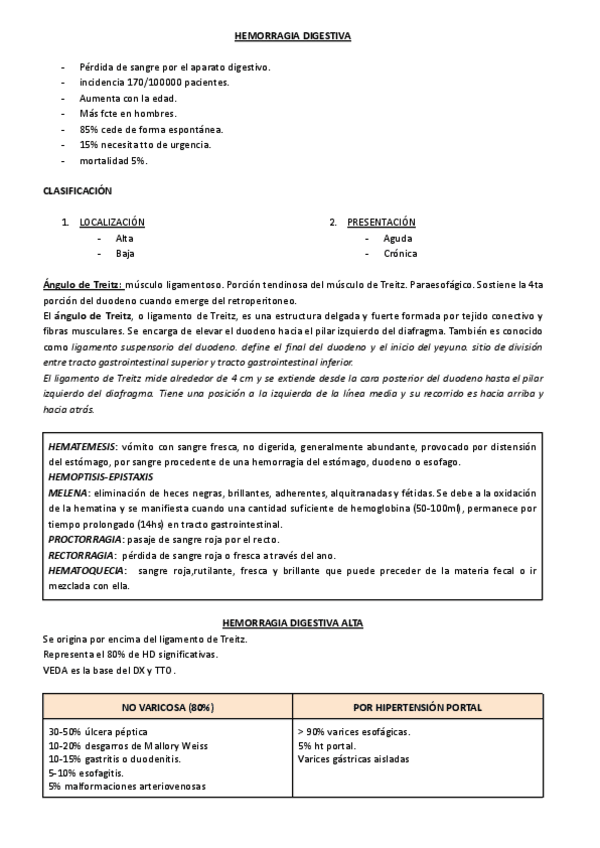 HEMORRAGIA DIGESTIVA

- Pérdida de sangre por el aparato digestivo.
- incidencia 170/100000 pacientes.
- Aumenta con la edad.
- Más fcte en hombres.
- 85% cede de forma espontánea.
- 15% necesita tto de urgencia.
- mortalidad 5%.

CLASIFICACIÓN

1. LOCALIZACIÓN
- Alta
- Baja

2. PRESENTACIÓN
- Aguda
- Crónica

Ángulo de Treitz: músculo ligamentoso. Porción tendinosa del músculo de Treitz. Paraesofágico. Sostiene la 4ta porción del duodeno cuando emerge del retroperitoneo.
El ángulo de Treitz, o ligamento de Treitz, es una estructura delgada y fuerte formada por tejido conectivo y fibras musculares. Se encarga de elevar el duodeno hacia el pilar izquierdo del diafragma. También es conocido como ligamento suspensorio del duodeno. define el final del duodeno y el inicio del yeyuno. sitio de división entre tracto gastrointestinal superior y tracto gastrointestinal inferior.
El ligamento de Treitz mide alrededor de 4 cm y se extiende desde la cara posterior del duodeno hasta el pilar izquierdo del diafragma. Tiene una posición a la izquierda de la línea media y su recorrido es hacia arriba y hacia atrás.

HEMATEMESIS: vómito con sangre fresca, no digerida, generalmente abundante, provocado por distensión del estómago, por sangre procedente de una hemorragia del estómago, duodeno o esofago.
HEMOPTISIS-EPISTAXIS
MELENA: eliminación de heces negras, brillantes, adherentes, alquitranadas y fétidas. Se debe a la oxidación de la hematina y se manifiesta cuando una cantidad suficiente de hemoglobina (50-100ml), permanece por tiempo prolongado (14hs) en tracto gastrointestinal.
PROCTORRAGIA: pasaje de sangre roja por el recto.
RECTORRAGIA: pérdida de sangre roja o fresca a través del ano.
HEMATOQUECIA: sangre roja,rutilante, fresca y brillante que puede preceder de la materia fecal o ir mezclada con ella.

HEMORRAGIA DIGESTIVA ALTA
Se origina por encima del ligamento de Treitz.
Representa el 80% de HD significativas.
VEDA es la base del DX y TTO.

| NO VARICOSA (80%) | POR HIPERTENSIÓN PORTAL |
|---|---|
| 30-50% úlcera péptica<br>10-20% desgarros de Mallory Weiss<br>10-15% gastritis o duodenitis.<br>5-10% esofagitis.<br>5% malformaciones arteriovenosas | > 90% varices esofágicas.<br>5% ht portal.<br>Varices gástricas aisladas |